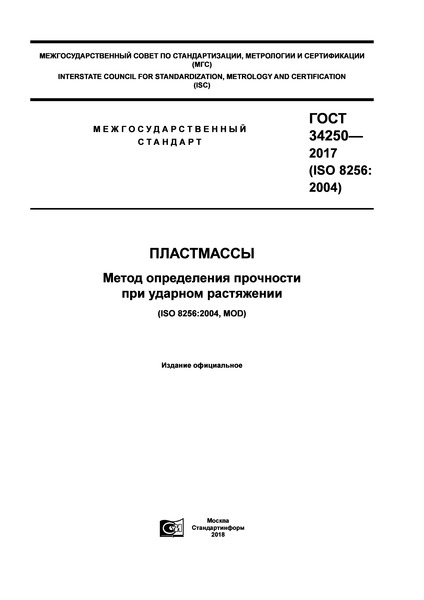 МЕЖГОСУДАРСТВЕННЫЙ СОВЕТ ПО СТАНДАРТИЗАЦИИ, МЕТРОЛОГИИ И СЕРТИФИКАЦИИ (МГС)
INTERSTATE COUNCIL FOR STANDARDIZATION, METROLOGY AND CERTIFICATION (ISC)

МЕЖГОСУДАРСТВЕННЫЙ СТАНДАРТ

ГОСТ 34250— 2017 (ISO 8256: 2004)

ПЛАСТМАССЫ

Метод определения прочности при ударном растяжении

(ISO 8256:2004, MOD)

Издание официальное

Москва
Стандартинформ
2018